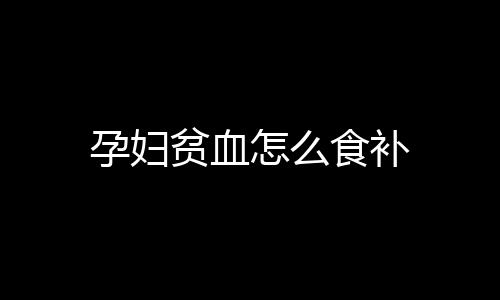 孕妇贫血怎么食补